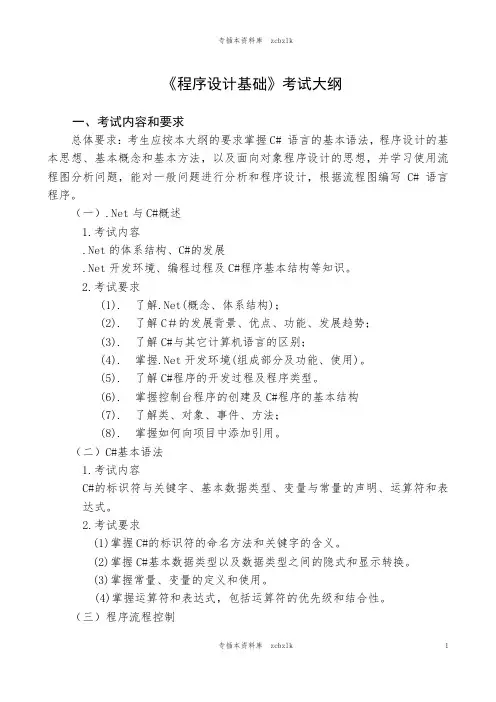 专插本资料库 zcbzlk

《程序设计基础》考试大纲

一、考试内容和要求

总体要求：考生应按本大纲的要求掌握C# 语言的基本语法，程序设计的基本思想、基本概念和基本方法，以及面向对象程序设计的思想，并学习使用流程图分析问题，能对一般问题进行分析和程序设计，根据流程图编写 C# 语言程序。

（一）.Net 与 C#概述

1.考试内容

.Net 的体系结构、C#的发展

.Net 开发环境、编程过程及 C#程序基本结构等知识。

2.考试要求

(1). 了解.Net(概念、体系结构)；

(2). 了解 C#的发展背景、优点、功能、发展趋势；

(3). 了解 C#与其它计算机语言的区别；

(4). 掌握.Net 开发环境(组成部分及功能、使用)。

(5). 了解 C#程序的开发过程及程序类型。

(6). 掌握控制台程序的创建及 C#程序的基本结构

(7). 了解类、对象、事件、方法；

(8). 掌握如何向项目中添加引用。

（二）C#基本语法

1.考试内容

C#的标识符与关键字、基本数据类型、变量与常量的声明、运算符和表达式。

2.考试要求

(1)掌握 C#的标识符的命名方法和关键字的含义。

(2)掌握 C#基本数据类型以及数据类型之间的隐式和显示转换。

(3)掌握常量、变量的定义和使用。

(4)掌握运算符和表达式，包括运算符的优先级和结合性。

（三）程序流程控制

专插本资料库 zcbzlk 1